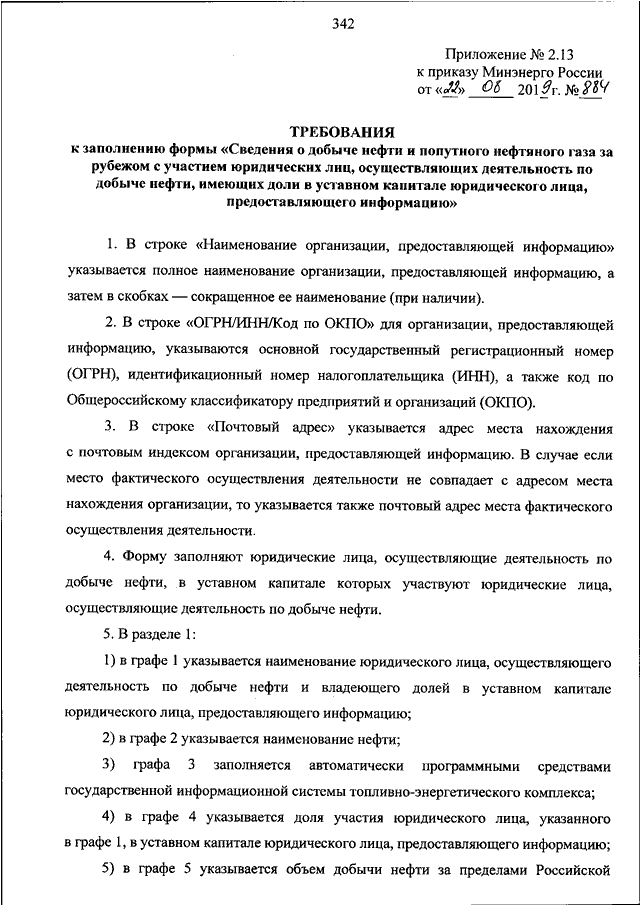 342

Приложение № 2.13
к приказу Минэнерго России
от «22» 08 2019г. № 884

ТРЕБОВАНИЯ
к заполнению формы «Сведения о добыче нефти и попутного нефтяного газа за рубежом с участием юридических лиц, осуществляющих деятельность по добыче нефти, имеющих доли в уставном капитале юридического лица, предоставляющего информацию»

1. В строке «Наименование организации, предоставляющей информацию» указывается полное наименование организации, предоставляющей информацию, а затем в скобках — сокращенное ее наименование (при наличии).

2. В строке «ОГРН/ИНН/Код по ОКПО» для организации, предоставляющей информацию, указываются основной государственный регистрационный номер (ОГРН), идентификационный номер налогоплательщика (ИНН), а также код по Общероссийскому классификатору предприятий и организаций (ОКПО).

3. В строке «Почтовый адрес» указывается адрес места нахождения с почтовым индексом организации, предоставляющей информацию. В случае если место фактического осуществления деятельности не совпадает с адресом места нахождения организации, то указывается также почтовый адрес места фактического осуществления деятельности.

4. Форму заполняют юридические лица, осуществляющие деятельность по добыче нефти, в уставном капитале которых участвуют юридические лица, осуществляющие деятельность по добыче нефти.

5. В разделе 1:

1) в графе 1 указывается наименование юридического лица, осуществляющего деятельность по добыче нефти и владеющего долей в уставном капитале юридического лица, предоставляющего информацию;

2) в графе 2 указывается наименование нефти;

3) графа 3 заполняется автоматически программными средствами государственной информационной системы топливно-энергетического комплекса;

4) в графе 4 указывается доля участия юридического лица, указанного в графе 1, в уставном капитале юридического лица, предоставляющего информацию;

5) в графе 5 указывается объем добычи нефти за пределами Российской